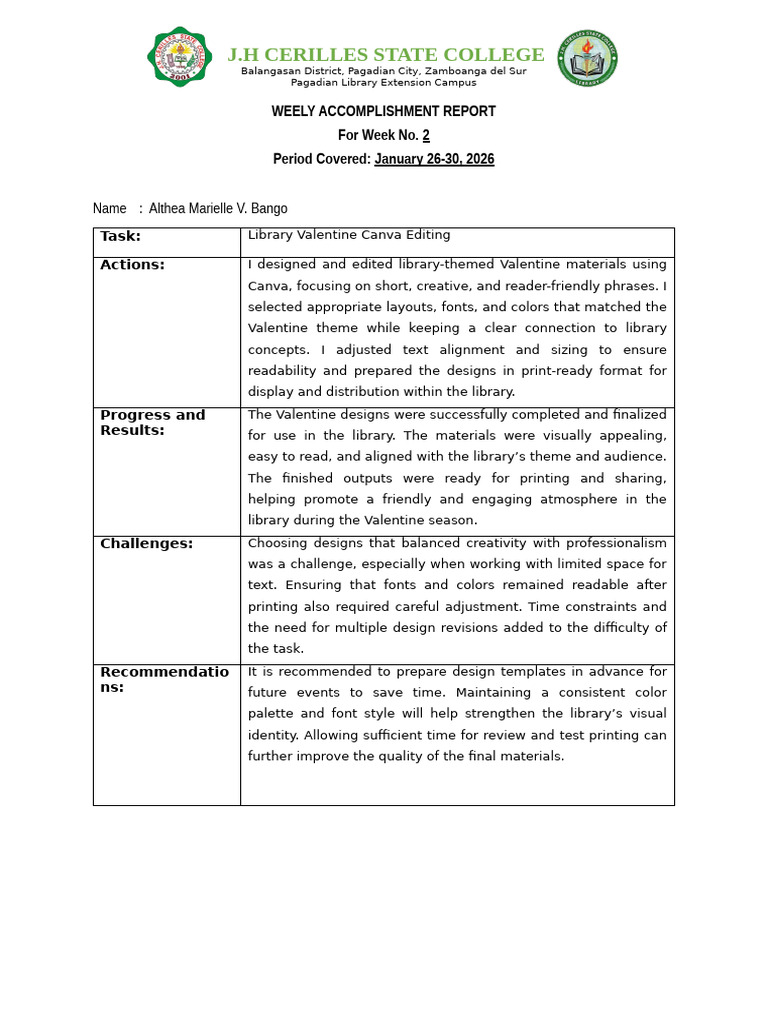 J.H CERILLES STATE COLLEGE
Balangasan District, Pagadian City, Zamboanga del Sur
Pagadian Library Extension Campus

WEELY ACCOMPLISHMENT REPORT
For Week No. 2
Period Covered: January 26-30, 2026

Name : Althea Marielle V. Bango

| Task: | Library Valentine Canva Editing |
|---|---|
| Actions: | I designed and edited library-themed Valentine materials using Canva, focusing on short, creative, and reader-friendly phrases. I selected appropriate layouts, fonts, and colors that matched the Valentine theme while keeping a clear connection to library concepts. I adjusted text alignment and sizing to ensure readability and prepared the designs in print-ready format for display and distribution within the library. |
| Progress and Results: | The Valentine designs were successfully completed and finalized for use in the library. The materials were visually appealing, easy to read, and aligned with the library's theme and audience. The finished outputs were ready for printing and sharing, helping promote a friendly and engaging atmosphere in the library during the Valentine season. |
| Challenges: | Choosing designs that balanced creativity with professionalism was a challenge, especially when working with limited space for text. Ensuring that fonts and colors remained readable after printing also required careful adjustment. Time constraints and the need for multiple design revisions added to the difficulty of the task. |
| Recommendations: | It is recommended to prepare design templates in advance for future events to save time. Maintaining a consistent color palette and font style will help strengthen the library's visual identity. Allowing sufficient time for review and test printing can further improve the quality of the final materials. |